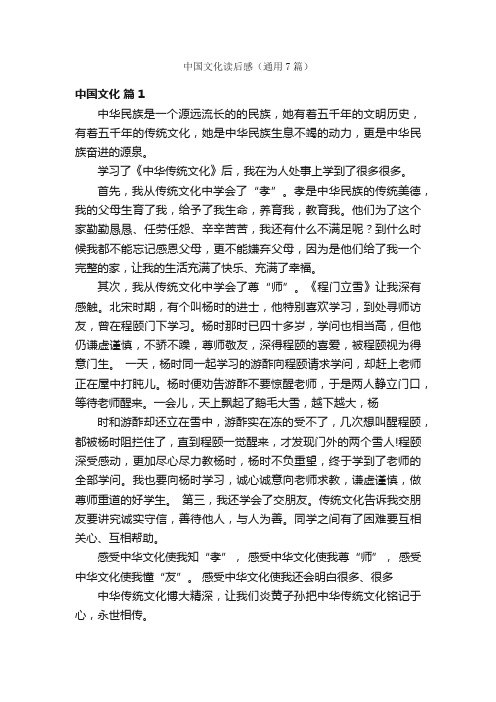 中国文化读后感（通用7篇）

中国文化 篇1

中华民族是一个源远流长的的民族，她有着五千年的文明历史，有着五千年的传统文化，她是中华民族生息不竭的动力，更是中华民族奋进的源泉。

学习了《中华传统文化》后，我在为人处事上学到了很多很多。

首先，我从传统文化中学会了“孝”。孝是中华民族的传统美德，我的父母生育了我，给予了我生命，养育我，教育我。他们为了这个家勤勤恳恳、任劳任怨、辛辛苦苦，我还有什么不满足呢？到什么时候我都不能忘记感恩父母，更不能嫌弃父母，因为是他们给了我一个完整的家，让我的生活充满了快乐、充满了幸福。

其次，我从传统文化中学会了尊“师”。《程门立雪》让我深有感触。北宋时期，有个叫杨时的进士，他特别喜欢学习，到处寻师访友，曾在程颐门下学习。杨时那时已四十多岁，学问也相当高，但他仍谦虚谨慎，不骄不躁，尊师敬友，深得程颐的喜爱，被程颐视为得意门生。 一天，杨时同一起学习的游酢向程颐请求学问，却赶上老师正在屋中打盹儿。杨时便劝告游酢不要惊醒老师，于是两人静立门口，等待老师醒来。一会儿，天上飘起了鹅毛大雪，越下越大，杨

时和游酢却还立在雪中，游酢实在冻的受不了，几次想叫醒程颐，都被杨时阻拦住了，直到程颐一觉醒来，才发现门外的两个雪人!程颐深受感动，更加尽心尽力教杨时，杨时不负重望，终于学到了老师的全部学问。我也要向杨时学习，诚心诚意向老师求教，谦虚谨慎，做尊师重道的好学生。 第三，我还学会了交朋友。传统文化告诉我交朋友要讲究诚实守信，善待他人，与人为善。同学之间有了困难要互相关心、互相帮助。

感受中华文化使我知“孝”， 感受中华文化使我尊“师”， 感受中华文化使我懂“友”。 感受中华文化使我还会明白很多、很多

中华传统文化博大精深，让我们炎黄子孙把中华传统文化铭记于心，永世相传。